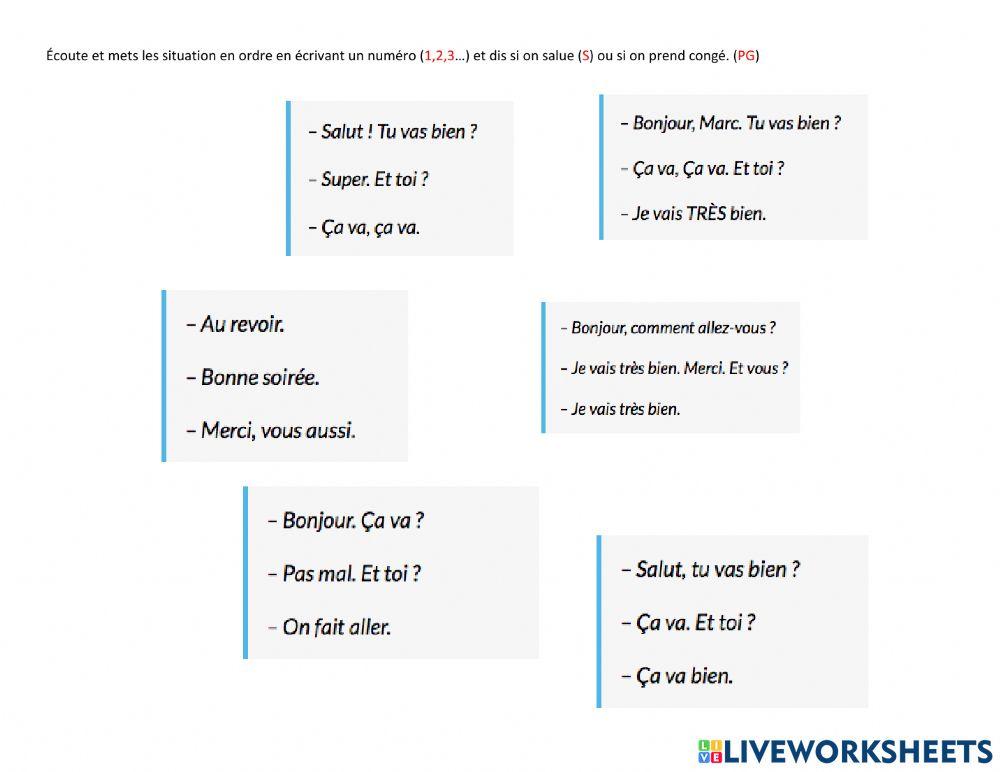 Écoute et mets les situation en ordre en écrivant un numéro (1,2,3…) et dis si on salue (S) ou si on prend congé. (PG)

– Salut ! Tu vas bien ?

– Super. Et toi ?

– Ça va, ça va.

– Bonjour, Marc. Tu vas bien ?

– Ça va, Ça va. Et toi ?

– Je vais TRÈS bien.

– Au revoir.

– Bonne soirée.

– Merci, vous aussi.

– Bonjour, comment allez-vous ?

– Je vais très bien. Merci. Et vous ?

– Je vais très bien.

– Bonjour. Ça va ?

– Pas mal. Et toi ?

– On fait aller.

– Salut, tu vas bien ?

– Ça va. Et toi ?

– Ça va bien.

LIVEWORKSHEETS